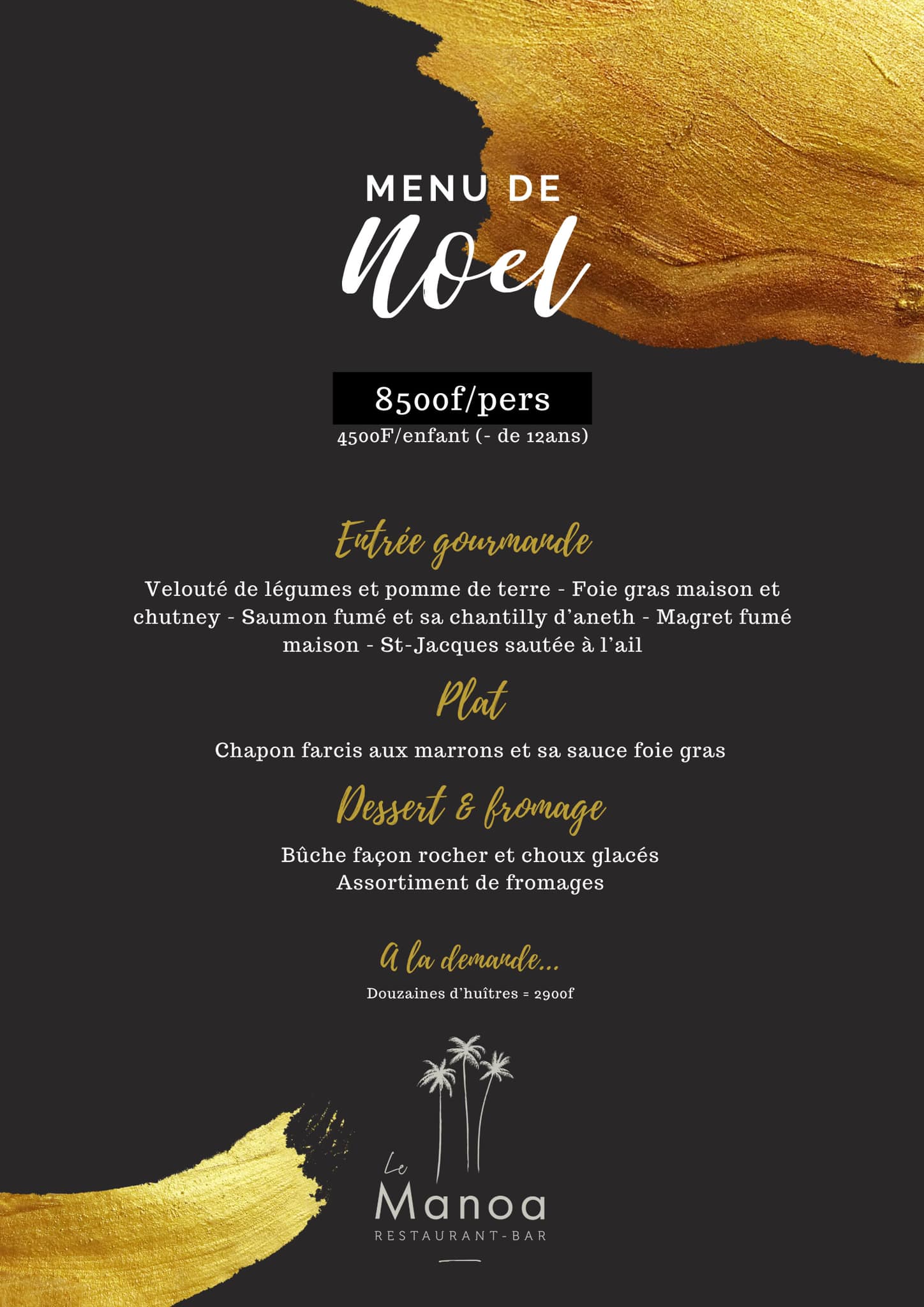 MENU DE
Noel

8500f/pers
4500F/enfant (- de 12ans)

Entrée gourmande

Velouté de légumes et pomme de terre - Foie gras maison et chutney - Saumon fumé et sa chantilly d'aneth - Magret fumé maison - St-Jacques sautée à l'ail

Plat

Chapon farcis aux marrons et sa sauce foie gras

Dessert & fromage

Bûche façon rocher et choux glacés
Assortiment de fromages

A la demande...

Douzaines d'huîtres = 2900f

Le
Manoa
RESTAURANT-BAR